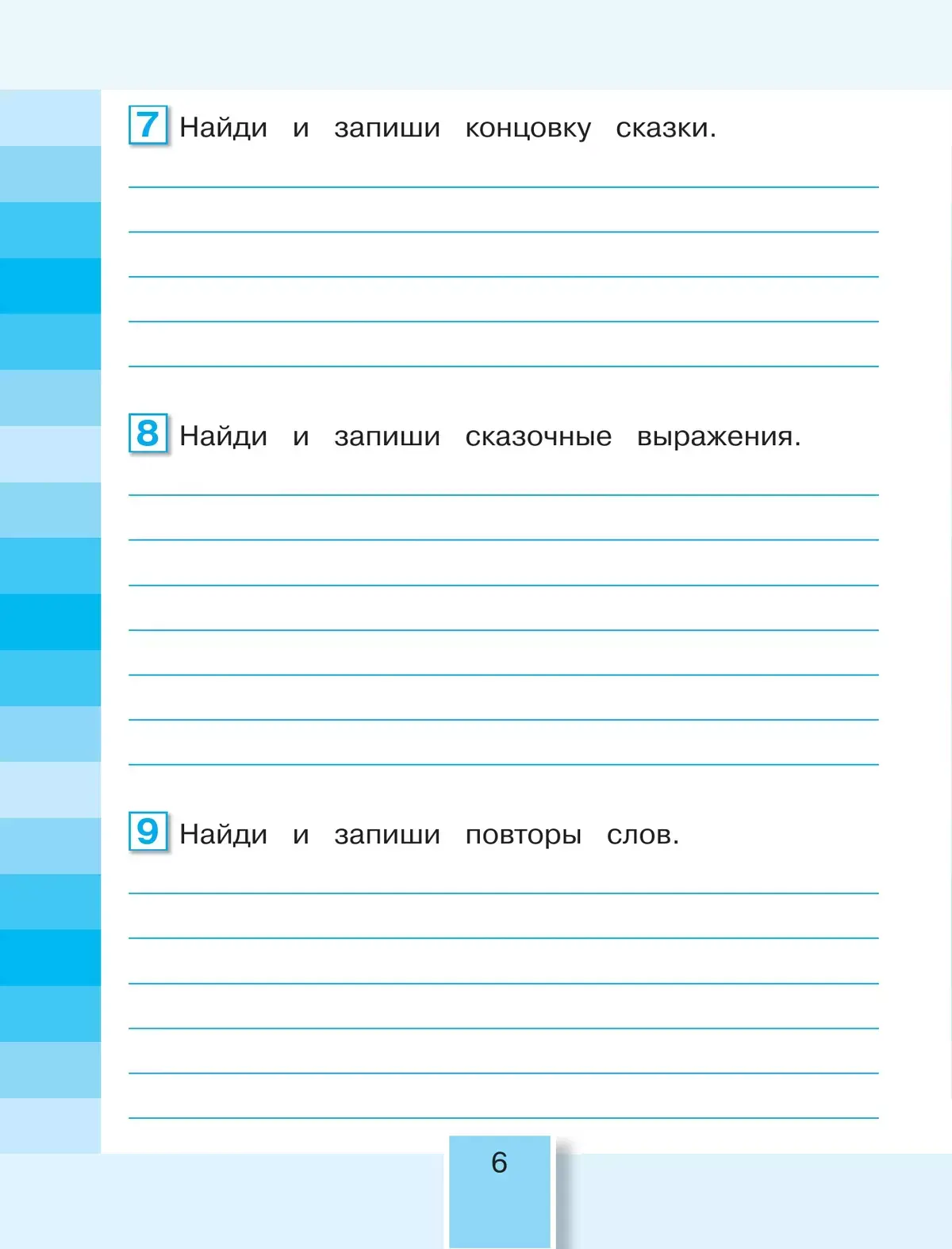 7 Найди и запиши концовку сказки.

8 Найди и запиши сказочные выражения.

9 Найди и запиши повторы слов.

6